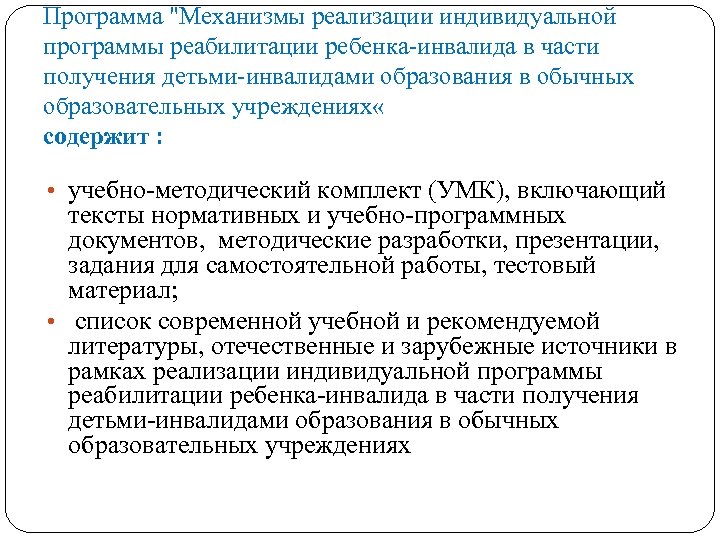 Программа "Механизмы реализации индивидуальной программы реабилитации ребенка-инвалида в части получения детьми-инвалидами образования в обычных образовательных учреждениях«
содержит :

• учебно-методический комплект (УМК), включающий тексты нормативных и учебно-программных документов, методические разработки, презентации, задания для самостоятельной работы, тестовый материал;
• список современной учебной и рекомендуемой литературы, отечественные и зарубежные источники в рамках реализации индивидуальной программы реабилитации ребенка-инвалида в части получения детьми-инвалидами образования в обычных образовательных учреждениях